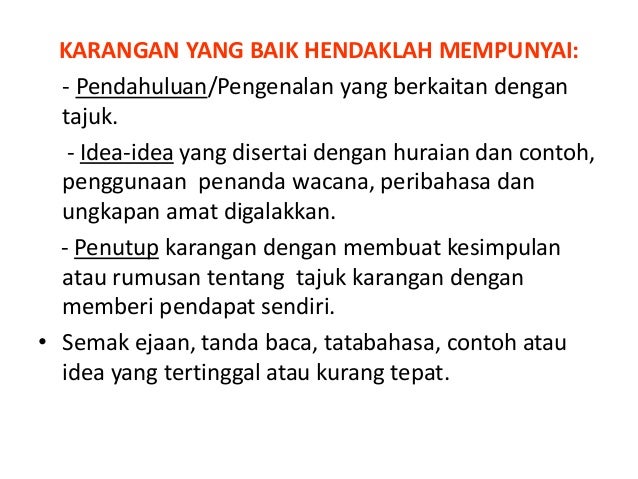 KARANGAN YANG BAIK HENDAKLAH MEMPUNYAI:

- Pendahuluan/Pengenalan yang berkaitan dengan tajuk.

- Idea-idea yang disertai dengan huraian dan contoh, penggunaan penanda wacana, peribahasa dan ungkapan amat digalakkan.

- Penutup karangan dengan membuat kesimpulan atau rumusan tentang tajuk karangan dengan memberi pendapat sendiri.

• Semak ejaan, tanda baca, tatabahasa, contoh atau idea yang tertinggal atau kurang tepat.